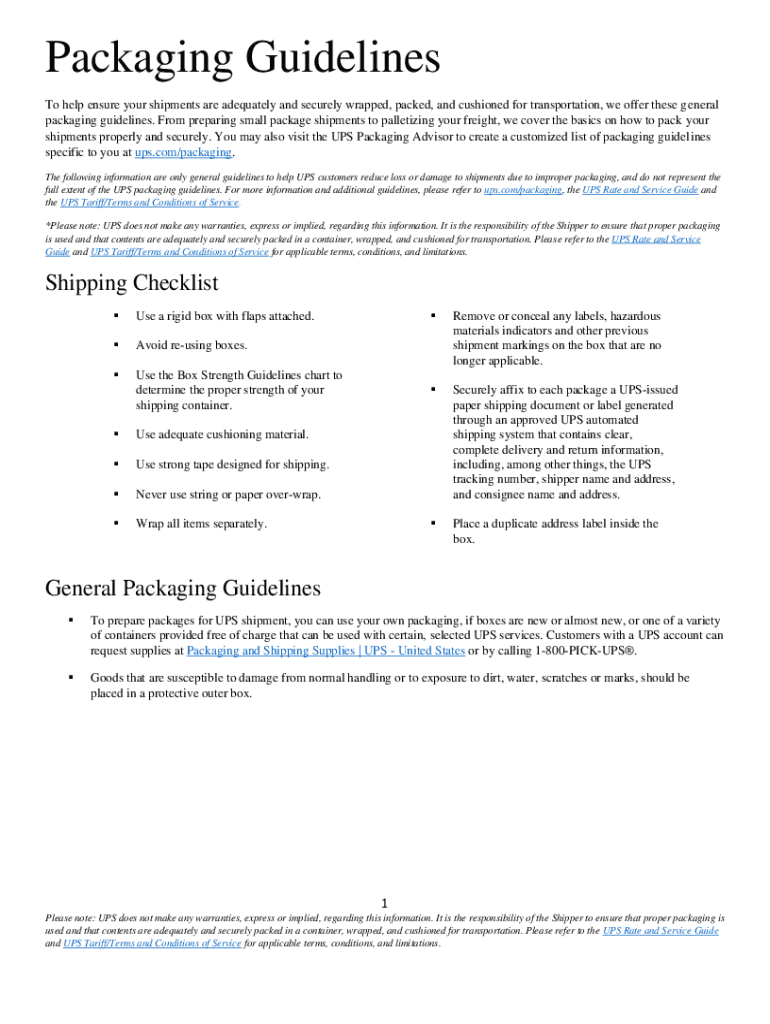 Packaging Guidelines

To help ensure your shipments are adequately and securely wrapped, packed, and cushioned for transportation, we offer these general packaging guidelines. From preparing small package shipments to palletizing your freight, we cover the basics on how to pack your shipments properly and securely. You may also visit the UPS Packaging Advisor to create a customized list of packaging guidelines specific to you at ups.com/packaging.

The following information are only general guidelines to help UPS customers reduce loss or damage to shipments due to improper packaging, and do not represent the full extent of the UPS packaging guidelines. For more information and additional guidelines, please refer to ups.com/packaging, the UPS Rate and Service Guide and the UPS Tariff/Terms and Conditions of Service.

*Please note: UPS does not make any warranties, express or implied, regarding this information. It is the responsibility of the Shipper to ensure that proper packaging is used and that contents are adequately and securely packed in a container, wrapped, and cushioned for transportation. Please refer to the UPS Rate and Service Guide and UPS Tariff/Terms and Conditions of Service for applicable terms, conditions, and limitations.

Shipping Checklist

▪ Use a rigid box with flaps attached.

▪ Avoid re-using boxes.

▪ Use the Box Strength Guidelines chart to determine the proper strength of your shipping container.

▪ Use adequate cushioning material.

▪ Use strong tape designed for shipping.

▪ Never use string or paper over-wrap.

▪ Wrap all items separately.

▪ Remove or conceal any labels, hazardous materials indicators and other previous shipment markings on the box that are no longer applicable.

▪ Securely affix to each package a UPS-issued paper shipping document or label generated through an approved UPS automated shipping system that contains clear, complete delivery and return information, including, among other things, the UPS tracking number, shipper name and address, and consignee name and address.

▪ Place a duplicate address label inside the box.

General Packaging Guidelines

▪ To prepare packages for UPS shipment, you can use your own packaging, if boxes are new or almost new, or one of a variety of containers provided free of charge that can be used with certain, selected UPS services. Customers with a UPS account can request supplies at Packaging and Shipping Supplies | UPS - United States or by calling 1-800-PICK-UPS®.

▪ Goods that are susceptible to damage from normal handling or to exposure to dirt, water, scratches or marks, should be placed in a protective outer box.

1

Please note: UPS does not make any warranties, express or implied, regarding this information. It is the responsibility of the Shipper to ensure that proper packaging is used and that contents are adequately and securely packed in a container, wrapped, and cushioned for transportation. Please refer to the UPS Rate and Service Guide and UPS Tariff/Terms and Conditions of Service for applicable terms, conditions, and limitations.